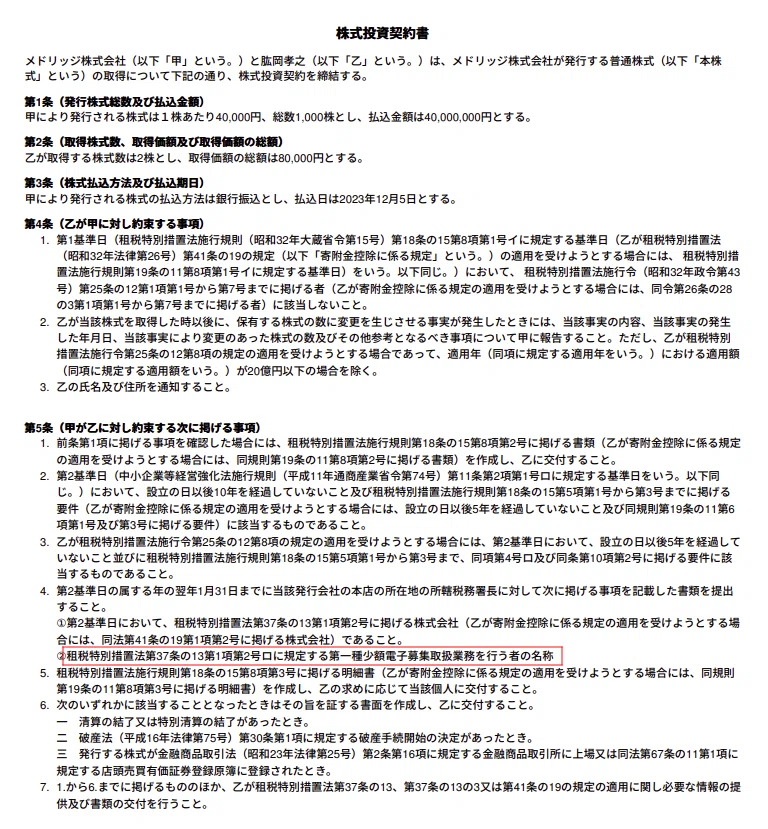 株式投資契約書

メドリッジ株式会社（以下「甲」という。）と脇岡孝之（以下「乙」という。）は、メドリッジ株式会社が発行する普通株式（以下「本株式」という）の取得について下記の通り、株式投資契約を締結する。

第1条（発行株式総数及び払込金額）
甲により発行される株式は１株あたり40,000円、総数1,000株とし、払込金額は40,000,000円とする。

第2条（取得株式数、取得価額及び取得価額の総額）
乙が取得する株式数は2株とし、取得価額の総額は80,000円とする。

第3条（株式払込方法及び払込期日）
甲により発行される株式の払込方法は銀行振込とし、払込日は2023年12月5日とする。

第4条（乙が甲に対し約束する事項）
1. 第1基準日（租税特別措置法施行規則（昭和32年大蔵省令第15号）第18条の15第8項第1号イに規定する基準日（乙が租税特別措置法（昭和32年法律第26号）第41条の19の規定（以下「寄附金控除に係る規定」という。）の適用を受けようとする場合には、租税特別措置法施行規則第19条の11第8項第1号イに規定する基準日）をいう。以下同じ。）において、租税特別措置法施行令（昭和32年政令第43号）第25条の12第1項第1号から第7号までに掲げる者（乙が寄附金控除に係る規定の適用を受けようとする場合には、同令第26条の28の3第1項第1号から第7号までに掲げる者）に該当しないこと。
2. 乙が当該株式を取得した時以後に、保有する株式の数に変更を生じさせる事実が発生したときには、当該事実の内容、当該事実の発生した年月日、当該事実により変更のあった株式の数及びその他参考となるべき事項について甲に報告すること。ただし、乙が租税特別措置法施行令第25条の12第8項の規定の適用を受けようとする場合であって、適用年（同項に規定する適用年をいう。）における適用額（同項に規定する適用額をいう。）が20億円以下の場合を除く。
3. 乙の氏名及び住所を通知すること。

第5条（甲が乙に対し約束する次に掲げる事項）
1. 前条第1項に掲げる事項を確認した場合には、租税特別措置法施行規則第18条の15第8項第2号に掲げる書類（乙が寄附金控除に係る規定の適用を受けようとする場合には、同規則第19条の11第8項第2号に掲げる書類）を作成し、乙に交付すること。
2. 第2基準日（中小企業等経営強化法施行規則（平成11年通商産業省令第74号）第11条第2項第1号ロに規定する基準日をいう。以下同じ。）において、設立の日以後10年を経過していないこと及び租税特別措置法施行規則第18条の15第5項第1号から第3号までに掲げる要件（乙が寄附金控除に係る規定の適用を受けようとする場合には、設立の日以後5年を経過していないこと及び同規則第19条の11第6項第1号及び第3号に掲げる要件）に該当するものであること。
3. 乙が租税特別措置法施行令第25条の12第8項の規定の適用を受けようとする場合には、第2基準日において、設立の日以後5年を経過していないこと並びに租税特別措置法施行規則第18条の15第5項第1号から第3号まで、同項第4号ロ及び同条第10項第2号に掲げる要件に該当するものであること。
4. 第2基準日の属する年の翌年1月31日までに当該発行会社の本店の所在地の所轄税務署長に対して次に掲げる事項を記載した書類を提出すること。
①第2基準日において、租税特別措置法第37条の13第1項第2号に掲げる株式会社（乙が寄附金控除に係る規定の適用を受けようとする場合には、同法第41条の19第1項第2号に掲げる株式会社）であること。
②租税特別措置法第37条の13第1項第2号ロに規定する第一種少額電子募集取扱業務を行う者の名称
5. 租税特別措置法施行規則第18条の15第8項第3号に掲げる明細書（乙が寄附金控除に係る規定の適用を受けようとする場合には、同規則第19条の11第8項第3号に掲げる明細書）を作成し、乙の求めに応じて当該個人に交付すること。
6. 次のいずれかに該当することとなったときはその旨を証する書面を作成し、乙に交付すること。
一　清算の結了又は特別清算の結了があったとき。
二　破産法（平成16年法律第75号）第30条第1項に規定する破産手続開始の決定があったとき。
三　発行する株式が金融商品取引法（昭和23年法律第25号）第2条第16項に規定する金融商品取引所に上場又は同法第67条の11第1項に規定する店頭売買有価証券登録原簿に登録されたとき。
7. 1.から6.までに掲げるもののほか、乙が租税特別措置法第37条の13、第37条の13の3又は第41条の19の規定の適用に関し必要な情報の提供及び書類の交付を行うこと。